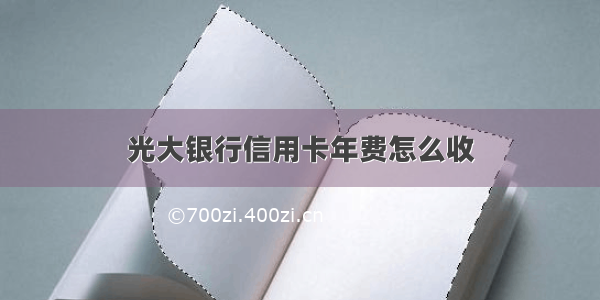 光大银行信用卡年费怎么收

©700zi.400zi.cn